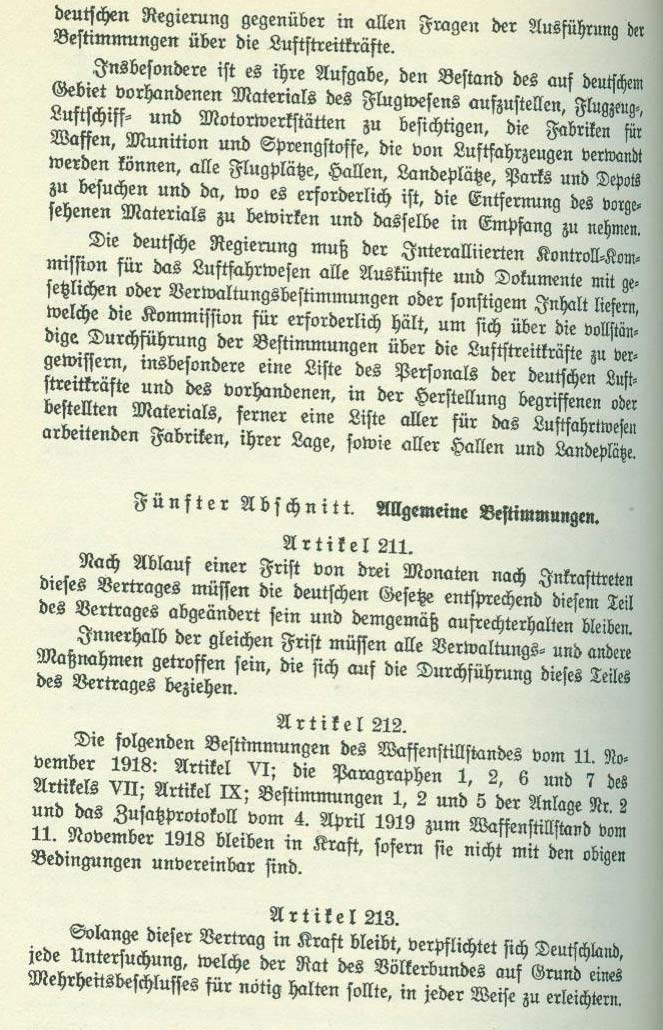 deutschen Regierung gegenüber in allen Fragen der Ausführung der Bestimmungen über die Luftstreitkräfte.

Insbesondere ist es ihre Aufgabe, den Bestand des auf deutschem Gebiet vorhandenen Materials des Flugwesens aufzustellen, Flugzeug-, Luftschiff- und Motorwerkstätten zu besichtigen, die Fabriken für Waffen, Munition und Sprengstoffe, die von Luftfahrzeugen verwandt werden können, alle Flugplätze, Hallen, Landeplätze, Parks und Depots zu besuchen und da, wo es erforderlich ist, die Entfernung des vorgesehenen Materials zu bewirken und dasselbe in Empfang zu nehmen.

Die deutsche Regierung muß der Interalliierten Kontroll-Kommission für das Luftfahrwesen alle Auskünfte und Dokumente mit gesetzlichen oder Verwaltungsbestimmungen oder sonstigem Inhalt liefern, welche die Kommission für erforderlich hält, um sich über die vollständige Durchführung der Bestimmungen über die Luftstreitkräfte zu vergewissern, insbesondere eine Liste des Personals der deutschen Luftstreitkräfte und des vorhandenen, in der Herstellung begriffenen oder bestellten Materials, ferner eine Liste aller für das Luftfahrwesen arbeitenden Fabriken, ihrer Lage, sowie aller Hallen und Landeplätze.

Fünfter Abschnitt. Allgemeine Bestimmungen.

Artikel 211.

Nach Ablauf einer Frist von drei Monaten nach Inkrafttreten dieses Vertrages müssen die deutschen Gesetze entsprechend diesem Teil des Vertrages abgeändert sein und demgemäß aufrechterhalten bleiben.

Innerhalb der gleichen Frist müssen alle Verwaltungs- und andere Maßnahmen getroffen sein, die sich auf die Durchführung dieses Teiles des Vertrages beziehen.

Artikel 212.

Die folgenden Bestimmungen des Waffenstillstandes vom 11. November 1918: Artikel VI; die Paragraphen 1, 2, 6 und 7 des Artikels VII; Artikel IX; Bestimmungen 1, 2 und 5 der Anlage Nr. 2 und das Zusatzprotokoll vom 4. April 1919 zum Waffenstillstand vom 11. November 1918 bleiben in Kraft, sofern sie nicht mit den obigen Bedingungen unvereinbar sind.

Artikel 213.

Solange dieser Vertrag in Kraft bleibt, verpflichtet sich Deutschland, jede Untersuchung, welche der Rat des Völkerbundes auf Grund eines Mehrheitsbeschlusses für nötig halten sollte, in jeder Weise zu erleichtern.